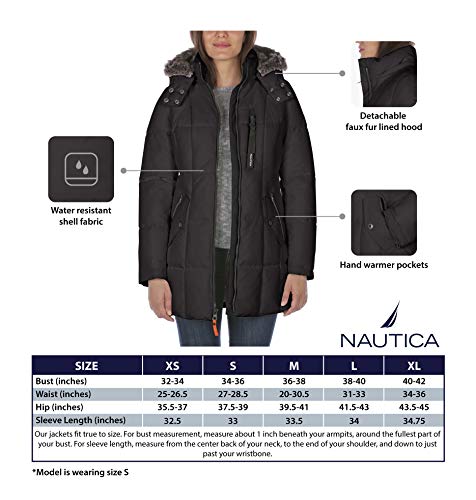 Detachable faux fur lined hood

Water resistant shell fabric

Hand warmer pockets

NAUTICA

| SIZE | XS | S | M | L | XL |
|---|---|---|---|---|---|
| Bust (inches) | 32-34 | 34-36 | 36-38 | 38-40 | 40-42 |
| Waist (inches) | 25-26.5 | 27-28.5 | 20-30.5 | 31-33 | 34-36 |
| Hip (inches) | 35.5-37 | 37.5-39 | 39.5-41 | 41.5-43 | 43.5-45 |
| Sleeve Length (inches) | 32.5 | 33 | 33.5 | 34 | 34.75 |

Our jackets fit true to size. For bust measurement, measure about 1 inch beneath your armpits, around the fullest part of your bust. For sleeve length, measure from the center back of your neck, to the end of your shoulder, and down to just past your wristbone.

*Model is wearing size S